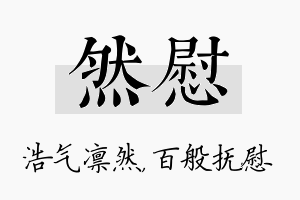 然慰

浩气凛然，百般抚慰